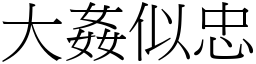 大姦似忠